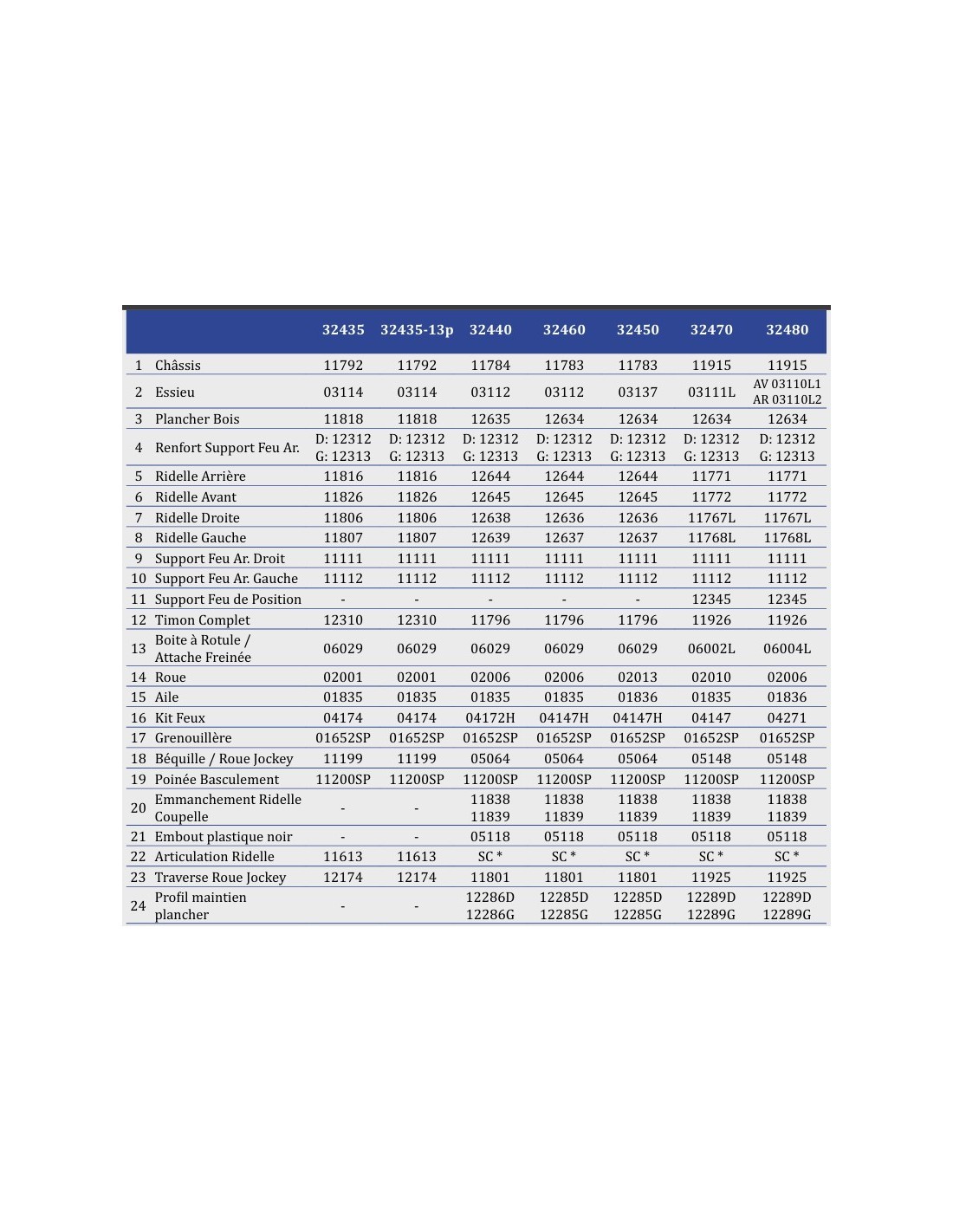 | | | 32435 | 32435-13p | 32440 | 32460 | 32450 | 32470 | 32480 |
|---|---|---|---|---|---|---|---|---|
| 1 | Châssis | 11792 | 11792 | 11784 | 11783 | 11783 | 11915 | 11915 |
| 2 | Essieu | 03114 | 03114 | 03112 | 03112 | 03137 | 03111L | AV 03110L1 AR 03110L2 |
| 3 | Plancher Bois | 11818 | 11818 | 12635 | 12634 | 12634 | 12634 | 12634 |
| 4 | Renfort Support Feu Ar. | D: 12312 G: 12313 | D: 12312 G: 12313 | D: 12312 G: 12313 | D: 12312 G: 12313 | D: 12312 G: 12313 | D: 12312 G: 12313 | D: 12312 G: 12313 |
| 5 | Ridelle Arrière | 11816 | 11816 | 12644 | 12644 | 12644 | 11771 | 11771 |
| 6 | Ridelle Avant | 11826 | 11826 | 12645 | 12645 | 12645 | 11772 | 11772 |
| 7 | Ridelle Droite | 11806 | 11806 | 12638 | 12636 | 12636 | 11767L | 11767L |
| 8 | Ridelle Gauche | 11807 | 11807 | 12639 | 12637 | 12637 | 11768L | 11768L |
| 9 | Support Feu Ar. Droit | 11111 | 11111 | 11111 | 11111 | 11111 | 11111 | 11111 |
| 10 | Support Feu Ar. Gauche | 11112 | 11112 | 11112 | 11112 | 11112 | 11112 | 11112 |
| 11 | Support Feu de Position | - | - | - | - | - | 12345 | 12345 |
| 12 | Timon Complet | 12310 | 12310 | 11796 | 11796 | 11796 | 11926 | 11926 |
| 13 | Boite à Rotule / Attache Freinée | 06029 | 06029 | 06029 | 06029 | 06029 | 06002L | 06004L |
| 14 | Roue | 02001 | 02001 | 02006 | 02006 | 02013 | 02010 | 02006 |
| 15 | Aile | 01835 | 01835 | 01835 | 01835 | 01836 | 01835 | 01836 |
| 16 | Kit Feux | 04174 | 04174 | 04172H | 04147H | 04147H | 04147 | 04271 |
| 17 | Grenouillère | 01652SP | 01652SP | 01652SP | 01652SP | 01652SP | 01652SP | 01652SP |
| 18 | Béquille / Roue Jockey | 11199 | 11199 | 05064 | 05064 | 05064 | 05148 | 05148 |
| 19 | Poinée Basculement | 11200SP | 11200SP | 11200SP | 11200SP | 11200SP | 11200SP | 11200SP |
| 20 | Emmanchement Ridelle Coupelle | - | - | 11838 11839 | 11838 11839 | 11838 11839 | 11838 11839 | 11838 11839 |
| 21 | Embout plastique noir | - | - | 05118 | 05118 | 05118 | 05118 | 05118 |
| 22 | Articulation Ridelle | 11613 | 11613 | SC * | SC * | SC * | SC * | SC * |
| 23 | Traverse Roue Jockey | 12174 | 12174 | 11801 | 11801 | 11801 | 11925 | 11925 |
| 24 | Profil maintien plancher | - | - | 12286D 12286G | 12285D 12285G | 12285D 12285G | 12289D 12289G | 12289D 12289G |